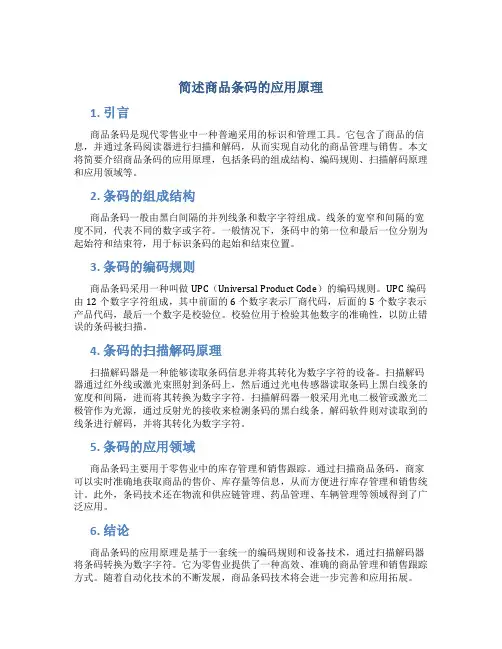 简述商品条码的应用原理

1. 引言

商品条码是现代零售业中一种普遍采用的标识和管理工具。它包含了商品的信息，并通过条码阅读器进行扫描和解码，从而实现自动化的商品管理与销售。本文将简要介绍商品条码的应用原理，包括条码的组成结构、编码规则、扫描解码原理和应用领域等。

2. 条码的组成结构

商品条码一般由黑白间隔的并列线条和数字字符组成。线条的宽窄和间隔的宽度不同，代表不同的数字或字符。一般情况下，条码中的第一位和最后一位分别为起始符和结束符，用于标识条码的起始和结束位置。

3. 条码的编码规则

商品条码采用一种叫做 UPC（Universal Product Code）的编码规则。UPC 编码由 12 个数字字符组成，其中前面的 6 个数字表示厂商代码，后面的 5 个数字表示产品代码，最后一个数字是校验位。校验位用于检验其他数字的准确性，以防止错误的条码被扫描。

4. 条码的扫描解码原理

扫描解码器是一种能够读取条码信息并将其转化为数字字符的设备。扫描解码器通过红外线或激光束照射到条码上，然后通过光电传感器读取条码上黑白线条的宽度和间隔，进而将其转换为数字字符。扫描解码器一般采用光电二极管或激光二极管作为光源，通过反射光的接收来检测条码的黑白线条。解码软件则对读取到的线条进行解码，并将其转化为数字字符。

5. 条码的应用领域

商品条码主要用于零售业中的库存管理和销售跟踪。通过扫描商品条码，商家可以实时准确地获取商品的售价、库存量等信息，从而方便进行库存管理和销售统计。此外，条码技术还在物流和供应链管理、药品管理、车辆管理等领域得到了广泛应用。

6. 结论

商品条码的应用原理是基于一套统一的编码规则和设备技术，通过扫描解码器将条码转换为数字字符。它为零售业提供了一种高效、准确的商品管理和销售跟踪方式。随着自动化技术的不断发展，商品条码技术将会进一步完善和应用拓展。